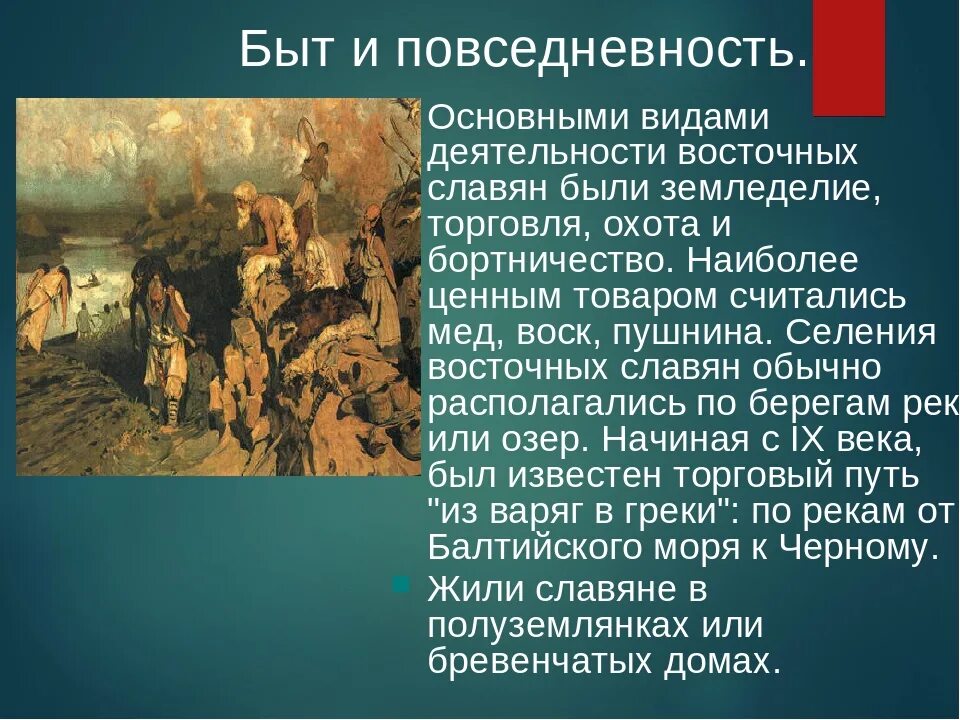 Быт и повседневность.

Основными видами деятельности восточных славян были земледелие, торговля, охота и бортничество. Наиболее ценным товаром считались мед, воск, пушнина. Селения восточных славян обычно располагались по берегам рек или озер. Начиная с IX века, был известен торговый путь "из варяг в греки": по рекам от Балтийского моря к Черному.

Жили славяне в полуземлянках или бревенчатых домах.